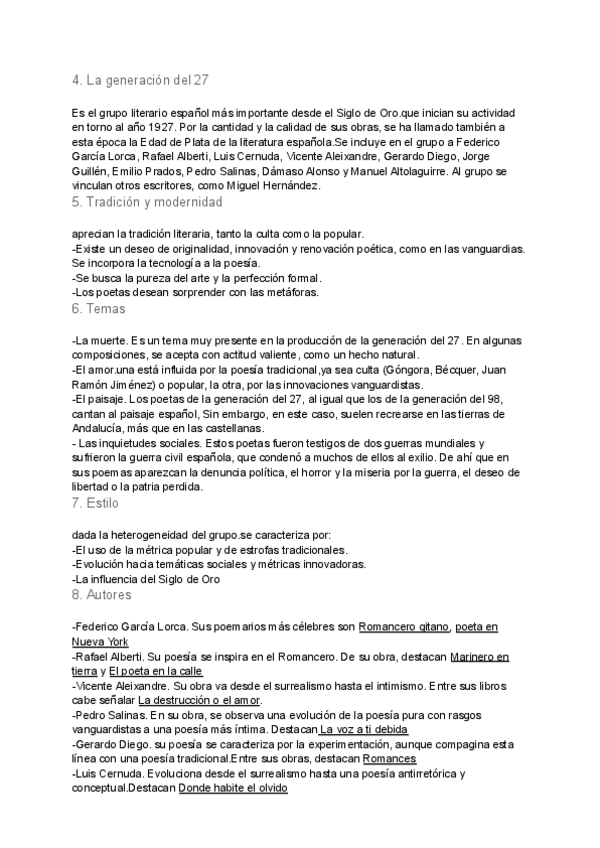 4. La generación del 27

Es el grupo literario español más importante desde el Siglo de Oro.que inician su actividad en torno al año 1927. Por la cantidad y la calidad de sus obras, se ha llamado también a esta época la Edad de Plata de la literatura española.Se incluye en el grupo a Federico García Lorca, Rafael Alberti, Luis Cernuda, Vicente Aleixandre, Gerardo Diego, Jorge Guillén, Emilio Prados, Pedro Salinas, Dámaso Alonso y Manuel Altolaguirre. Al grupo se vinculan otros escritores, como Miguel Hernández.

5. Tradición y modernidad

aprecian la tradición literaria, tanto la culta como la popular.
-Existe un deseo de originalidad, innovación y renovación poética, como en las vanguardias. Se incorpora la tecnología a la poesía.
-Se busca la pureza del arte y la perfección formal.
-Los poetas desean sorprender con las metáforas.

6. Temas

-La muerte. Es un tema muy presente en la producción de la generación del 27. En algunas composiciones, se acepta con actitud valiente, como un hecho natural.
-El amor.una está influida por la poesía tradicional,ya sea culta (Góngora, Bécquer, Juan Ramón Jiménez) o popular, la otra, por las innovaciones vanguardistas.
-El paisaje. Los poetas de la generación del 27, al igual que los de la generación del 98, cantan al paisaje español, Sin embargo, en este caso, suelen recrearse en las tierras de Andalucía, más que en las castellanas.
- Las inquietudes sociales. Estos poetas fueron testigos de dos guerras mundiales y sufrieron la guerra civil española, que condenó a muchos de ellos al exilio. De ahí que en sus poemas aparezcan la denuncia política, el horror y la miseria por la guerra, el deseo de libertad o la patria perdida.

7. Estilo

dada la heterogeneidad del grupo.se caracteriza por:
-El uso de la métrica popular y de estrofas tradicionales.
-Evolución hacia temáticas sociales y métricas innovadoras.
-La influencia del Siglo de Oro

8. Autores

-Federico García Lorca. Sus poemarios más célebres son Romancero gitano, poeta en Nueva York
-Rafael Alberti. Su poesía se inspira en el Romancero. De su obra, destacan Marinero en tierra y El poeta en la calle
-Vicente Aleixandre. Su obra va desde el surrealismo hasta el intimismo. Entre sus libros cabe señalar La destrucción o el amor.
-Pedro Salinas. En su obra, se observa una evolución de la poesía pura con rasgos vanguardistas a una poesía más íntima. Destacan La voz a ti debida
-Gerardo Diego. su poesía se caracteriza por la experimentación, aunque compagina esta línea con una poesía tradicional.Entre sus obras, destacan Romances
-Luis Cernuda. Evoluciona desde el surrealismo hasta una poesía antirretórica y conceptual.Destacan Donde habite el olvido